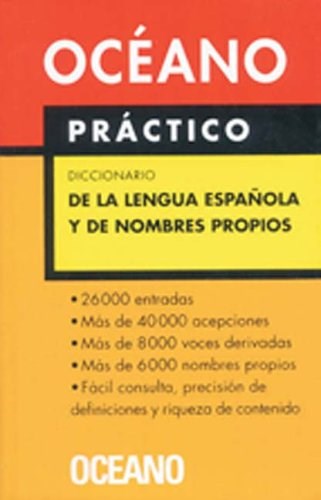 OCÉANO

PRÁCTICO

DICCIONARIO

DE LA LENGUA ESPAÑOLA Y DE NOMBRES PROPIOS

• 26000 entradas
• Más de 40000 acepciones
• Más de 8000 voces derivadas
• Más de 6000 nombres propios
• Fácil consulta, precisión de definiciones y riqueza de contenido

OCEANO